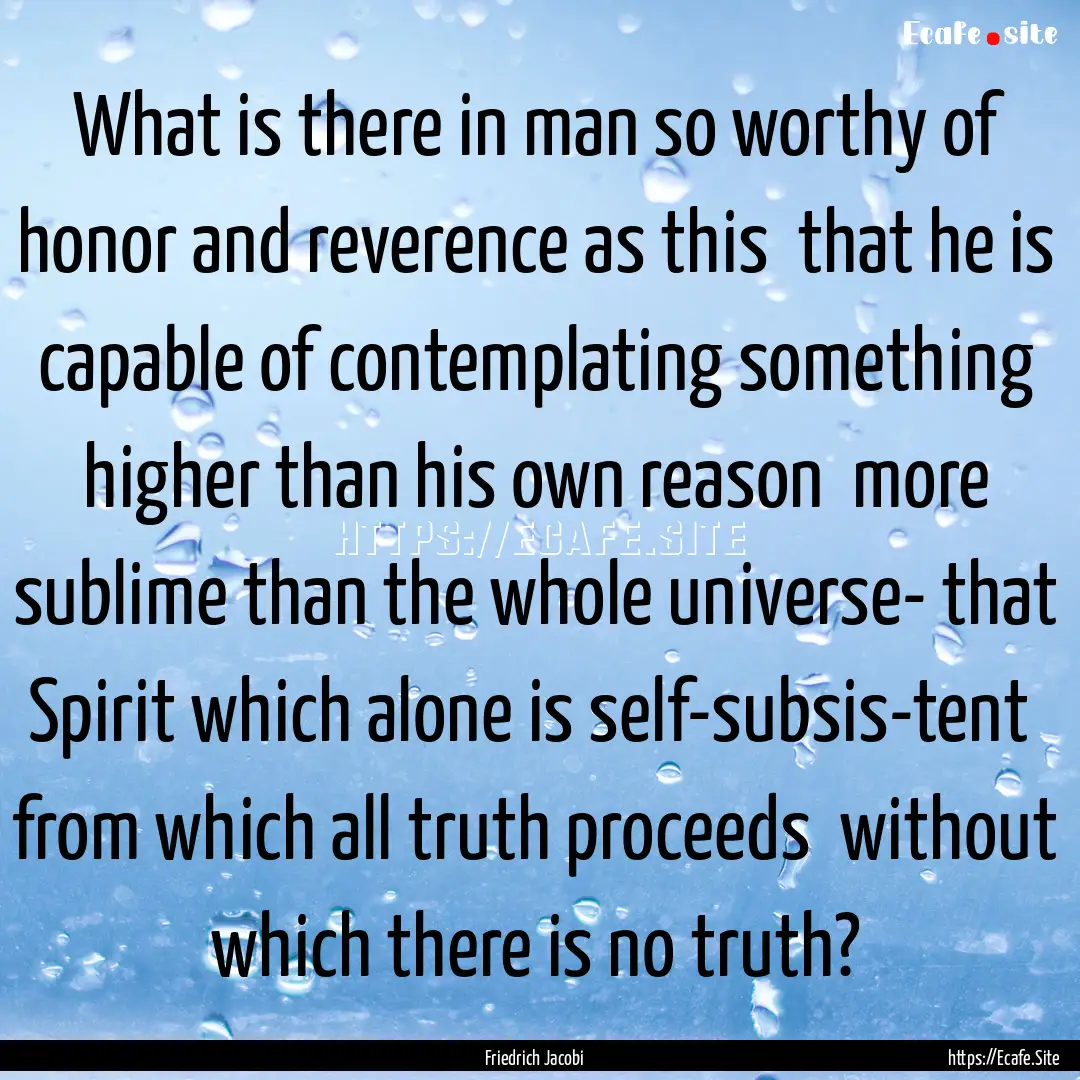 Ecafe.site

What is there in man so worthy of honor and reverence as this that he is capable of contemplating something higher than his own reason more sublime than the whole universe- that Spirit which alone is self-subsis-tent from which all truth proceeds without which there is no truth?

HTTPS://ECAFE.SITE

Friedrich Jacobi

https://Ecafe.Site